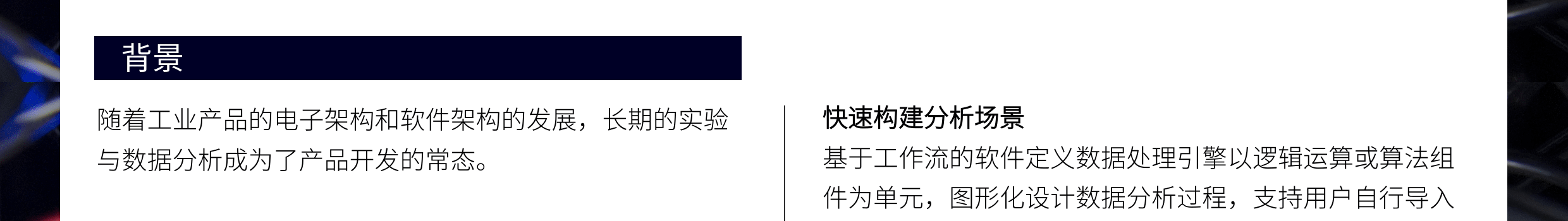 背景

随着工业产品的电子架构和软件架构的发展，长期的实验与数据分析成为了产品开发的常态。

快速构建分析场景

基于工作流的软件定义数据处理引擎以逻辑运算或算法组件为单元，图形化设计数据分析过程，支持用户自行导入